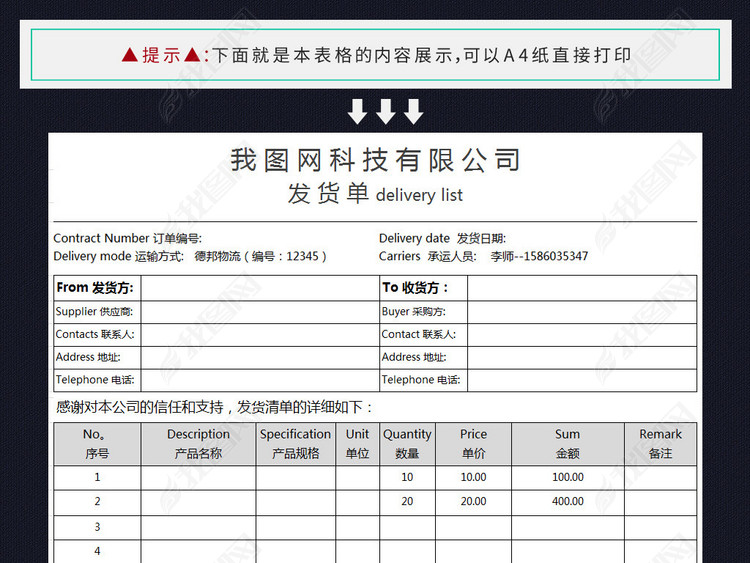 ▲提示▲:下面就是本表格的内容展示,可以A4纸直接打印

我图网科技有限公司
发货单 delivery list

Contract Number 订单编号:
Delivery mode 运输方式: 德邦物流（编号：12345）

Delivery date 发货日期:
Carriers 承运人员: 李师--1586035347

| From 发货方: | | To 收货方： | |
|---|---|---|---|
| Supplier 供应商: | | Buyer 采购方: | |
| Contacts 联系人: | | Contact 联系人: | |
| Address 地址: | | Address 地址: | |
| Telephone 电话: | | Telephone 电话: | |

感谢对本公司的信任和支持，发货清单的详细如下：

| No。 序号 | Description 产品名称 | Specification 产品规格 | Unit 单位 | Quantity 数量 | Price 单价 | Sum 金额 | Remark 备注 |
|---|---|---|---|---|---|---|---|
| 1 | | | | 10 | 10.00 | 100.00 | |
| 2 | | | | 20 | 20.00 | 400.00 | |
| 3 | | | | | | | |
| 4 | | | | | | | |